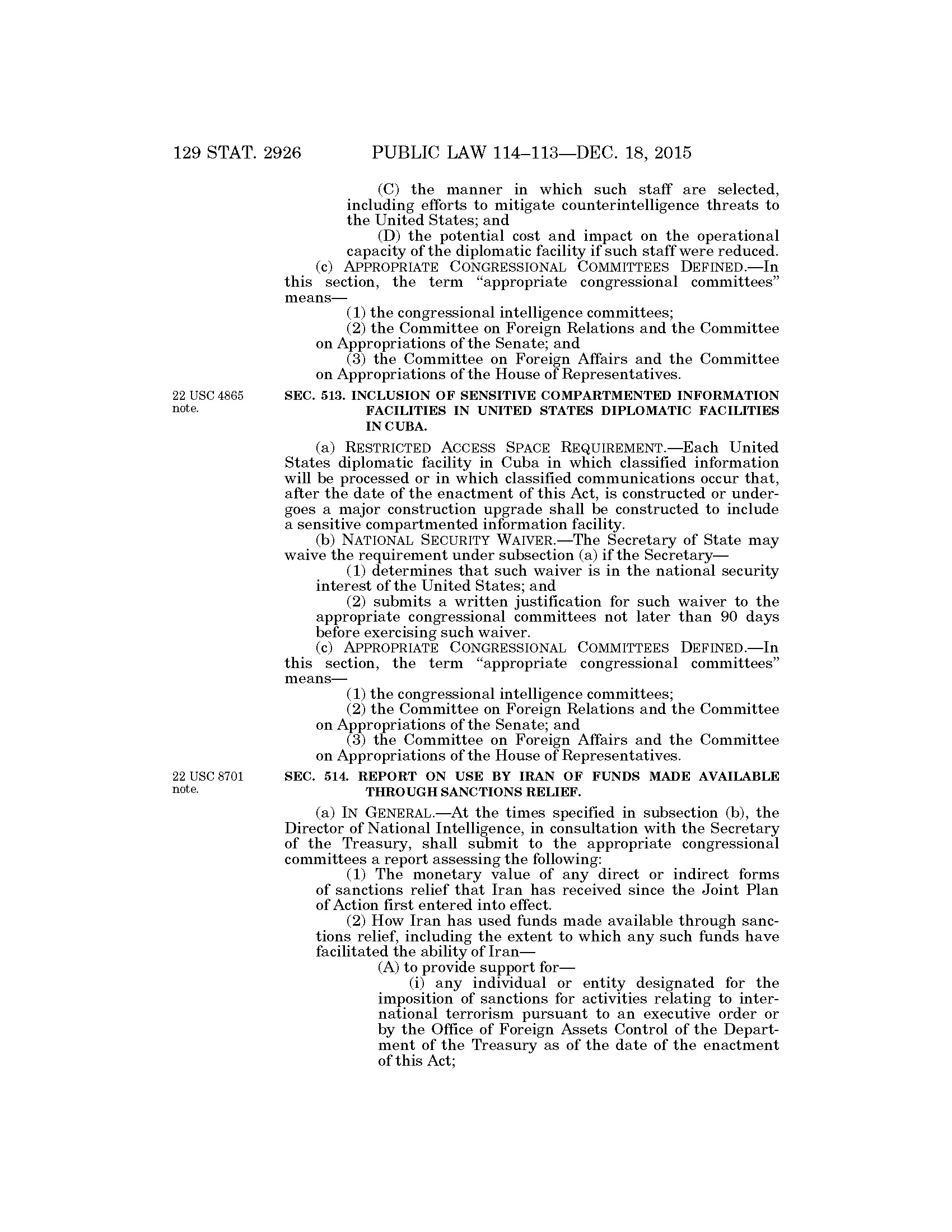 129 STAT. 2926 PUBLIC LAW 114–113—DEC. 18, 2015

(C) the manner in which such staff are selected, including efforts to mitigate counterintelligence threats to the United States; and

(D) the potential cost and impact on the operational capacity of the diplomatic facility if such staff were reduced.

(c) APPROPRIATE CONGRESSIONAL COMMITTEES DEFINED.—In this section, the term "appropriate congressional committees" means—

(1) the congressional intelligence committees;

(2) the Committee on Foreign Relations and the Committee on Appropriations of the Senate; and

(3) the Committee on Foreign Affairs and the Committee on Appropriations of the House of Representatives.

22 USC 4865 note.

SEC. 513. INCLUSION OF SENSITIVE COMPARTMENTED INFORMATION FACILITIES IN UNITED STATES DIPLOMATIC FACILITIES IN CUBA.

(a) RESTRICTED ACCESS SPACE REQUIREMENT.—Each United States diplomatic facility in Cuba in which classified information will be processed or in which classified communications occur that, after the date of the enactment of this Act, is constructed or undergoes a major construction upgrade shall be constructed to include a sensitive compartmented information facility.

(b) NATIONAL SECURITY WAIVER.—The Secretary of State may waive the requirement under subsection (a) if the Secretary—

(1) determines that such waiver is in the national security interest of the United States; and

(2) submits a written justification for such waiver to the appropriate congressional committees not later than 90 days before exercising such waiver.

(c) APPROPRIATE CONGRESSIONAL COMMITTEES DEFINED.—In this section, the term "appropriate congressional committees" means—

(1) the congressional intelligence committees;

(2) the Committee on Foreign Relations and the Committee on Appropriations of the Senate; and

(3) the Committee on Foreign Affairs and the Committee on Appropriations of the House of Representatives.

22 USC 8701 note.

SEC. 514. REPORT ON USE BY IRAN OF FUNDS MADE AVAILABLE THROUGH SANCTIONS RELIEF.

(a) IN GENERAL.—At the times specified in subsection (b), the Director of National Intelligence, in consultation with the Secretary of the Treasury, shall submit to the appropriate congressional committees a report assessing the following:

(1) The monetary value of any direct or indirect forms of sanctions relief that Iran has received since the Joint Plan of Action first entered into effect.

(2) How Iran has used funds made available through sanctions relief, including the extent to which any such funds have facilitated the ability of Iran—

(A) to provide support for—

(i) any individual or entity designated for the imposition of sanctions for activities relating to international terrorism pursuant to an executive order or by the Office of Foreign Assets Control of the Department of the Treasury as of the date of the enactment of this Act;